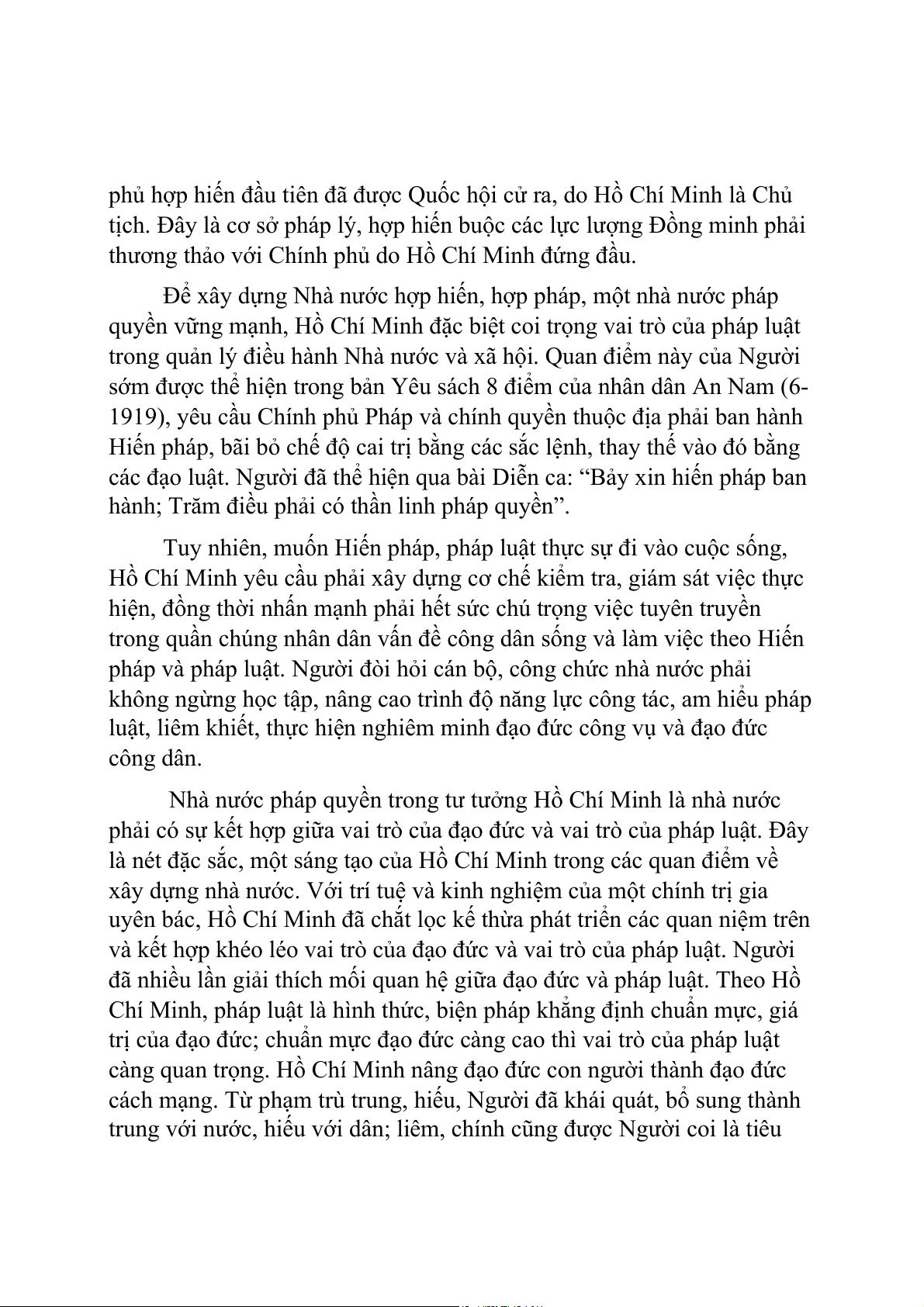 phủ hợp hiến đầu tiên đã được Quốc hội cử ra, do Hồ Chí Minh là Chủ tịch. Đây là cơ sở pháp lý, hợp hiến buộc các lực lượng Đồng minh phải thương thảo với Chính phủ do Hồ Chí Minh đứng đầu.

Để xây dựng Nhà nước hợp hiến, hợp pháp, một nhà nước pháp quyền vững mạnh, Hồ Chí Minh đặc biệt coi trọng vai trò của pháp luật trong quản lý điều hành Nhà nước và xã hội. Quan điểm này của Người sớm được thể hiện trong bản Yêu sách 8 điểm của nhân dân An Nam (6-1919), yêu cầu Chính phủ Pháp và chính quyền thuộc địa phải ban hành Hiến pháp, bãi bỏ chế độ cai trị bằng các sắc lệnh, thay thế vào đó bằng các đạo luật. Người đã thể hiện qua bài Diễn ca: “Bảy xin hiến pháp ban hành; Trăm điều phải có thần linh pháp quyền”.

Tuy nhiên, muốn Hiến pháp, pháp luật thực sự đi vào cuộc sống, Hồ Chí Minh yêu cầu phải xây dựng cơ chế kiểm tra, giám sát việc thực hiện, đồng thời nhấn mạnh phải hết sức chú trọng việc tuyên truyền trong quần chúng nhân dân vấn đề công dân sống và làm việc theo Hiến pháp và pháp luật. Người đòi hỏi cán bộ, công chức nhà nước phải không ngừng học tập, nâng cao trình độ năng lực công tác, am hiểu pháp luật, liêm khiết, thực hiện nghiêm minh đạo đức công vụ và đạo đức công dân.

Nhà nước pháp quyền trong tư tưởng Hồ Chí Minh là nhà nước phải có sự kết hợp giữa vai trò của đạo đức và vai trò của pháp luật. Đây là nét đặc sắc, một sáng tạo của Hồ Chí Minh trong các quan điểm về xây dựng nhà nước. Với trí tuệ và kinh nghiệm của một chính trị gia uyên bác, Hồ Chí Minh đã chắt lọc kế thừa phát triển các quan niệm trên và kết hợp khéo léo vai trò của đạo đức và vai trò của pháp luật. Người đã nhiều lần giải thích mối quan hệ giữa đạo đức và pháp luật. Theo Hồ Chí Minh, pháp luật là hình thức, biện pháp khẳng định chuẩn mực, giá trị của đạo đức; chuẩn mực đạo đức càng cao thì vai trò của pháp luật càng quan trọng. Hồ Chí Minh nâng đạo đức con người thành đạo đức cách mạng. Từ phạm trù trung, hiếu, Người đã khái quát, bổ sung thành trung với nước, hiếu với dân; liêm, chính cũng được Người coi là tiêu